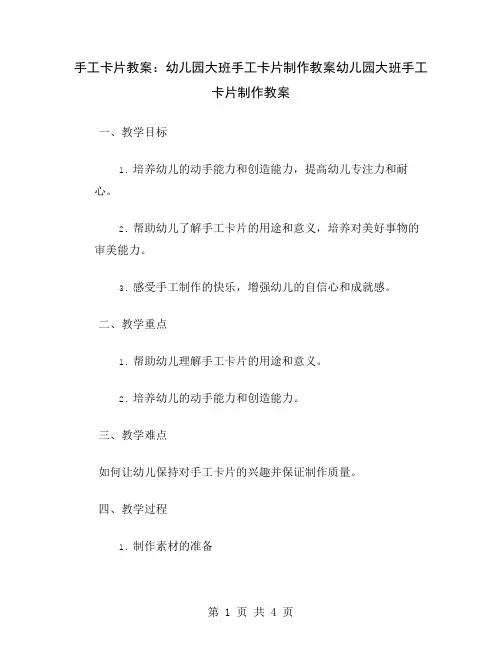 手工卡片教案：幼儿园大班手工卡片制作教案幼儿园大班手工卡片制作教案

一、教学目标

1. 培养幼儿的动手能力和创造能力，提高幼儿专注力和耐心。

2. 帮助幼儿了解手工卡片的用途和意义，培养对美好事物的审美能力。

3. 感受手工制作的快乐，增强幼儿的自信心和成就感。

二、教学重点

1. 帮助幼儿理解手工卡片的用途和意义。

2. 培养幼儿的动手能力和创造能力。

三、教学难点

如何让幼儿保持对手工卡片的兴趣并保证制作质量。

四、教学过程

1. 制作素材的准备

第 1 页 共 4 页